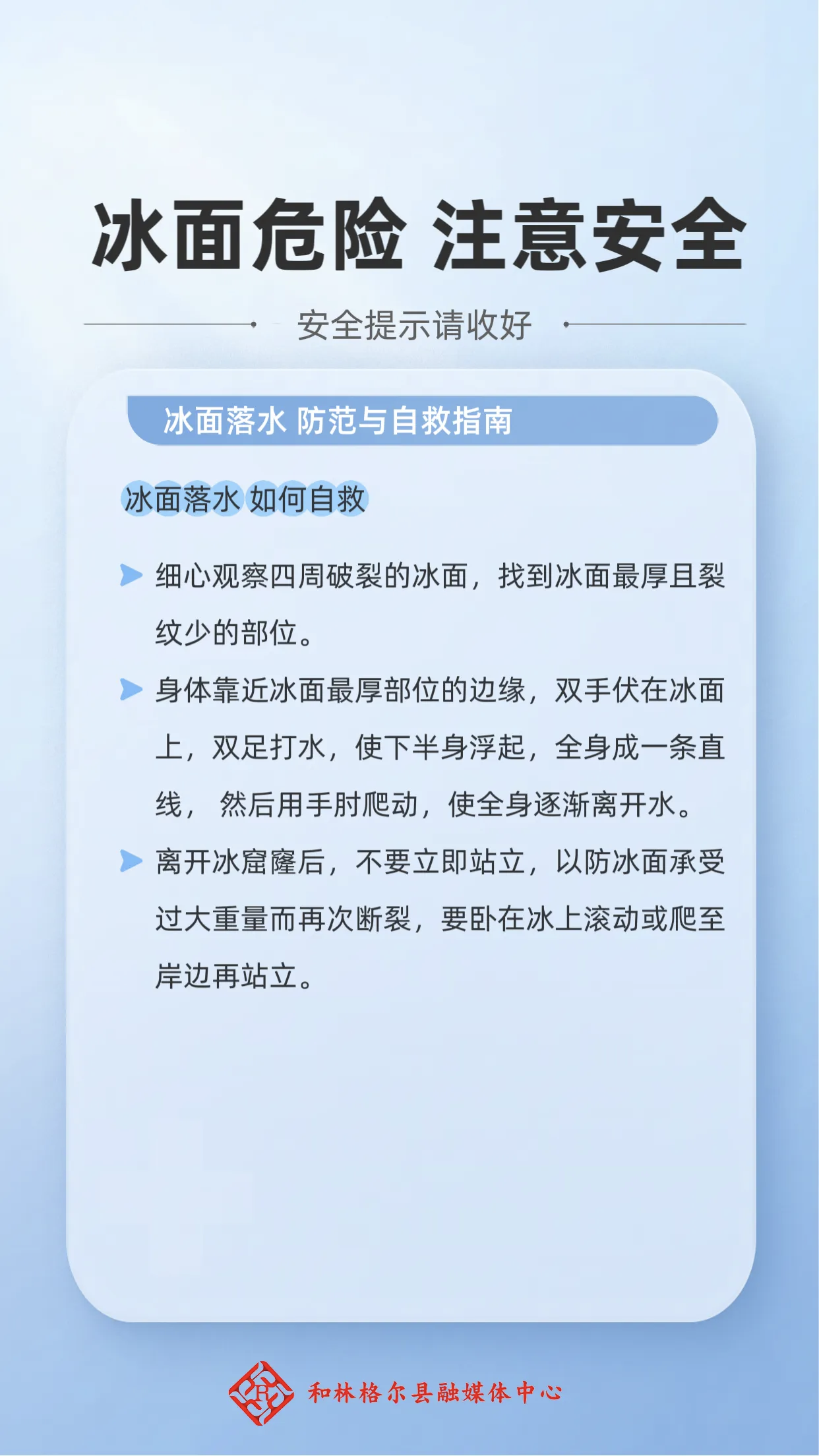 冰面危险 注意安全

安全提示请收好

冰面落水 防范与自救指南

冰面落水 如何自救

细心观察四周破裂的冰面，找到冰面最厚且裂纹少的部位。

身体靠近冰面最厚部位的边缘，双手伏在冰面上，双足打水，使下半身浮起，全身成一条直线， 然后用手肘爬动，使全身逐渐离开水。

离开冰窟窿后，不要立即站立，以防冰面承受过大重量而再次断裂，要卧在冰上滚动或爬至岸边再站立。

和林格尔县融媒体中心